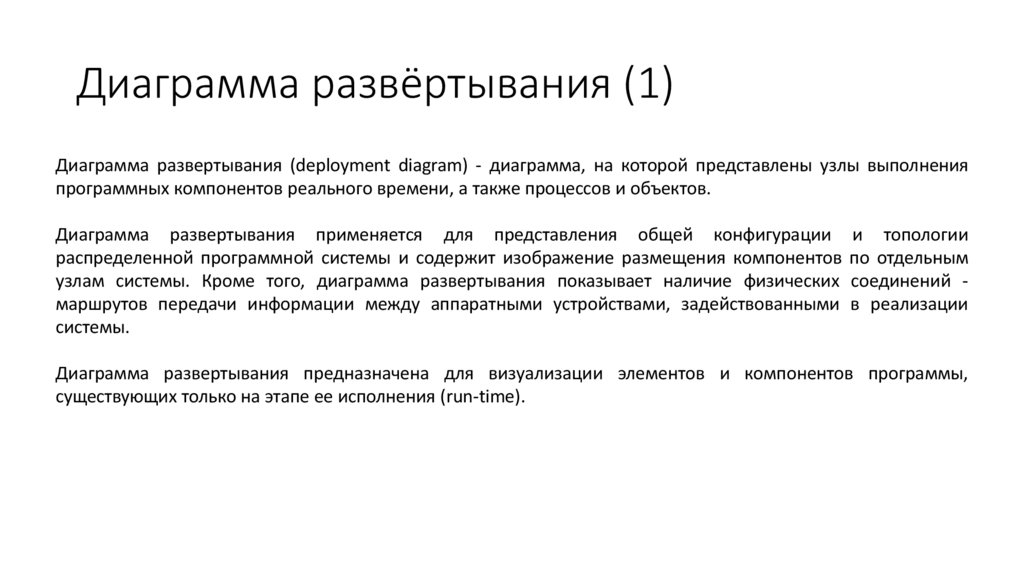 Диаграмма развёртывания (1)

Диаграмма развертывания (deployment diagram) - диаграмма, на которой представлены узлы выполнения программных компонентов реального времени, а также процессов и объектов.

Диаграмма развертывания применяется для представления общей конфигурации и топологии распределенной программной системы и содержит изображение размещения компонентов по отдельным узлам системы. Кроме того, диаграмма развертывания показывает наличие физических соединений - маршрутов передачи информации между аппаратными устройствами, задействованными в реализации системы.

Диаграмма развертывания предназначена для визуализации элементов и компонентов программы, существующих только на этапе ее исполнения (run-time).